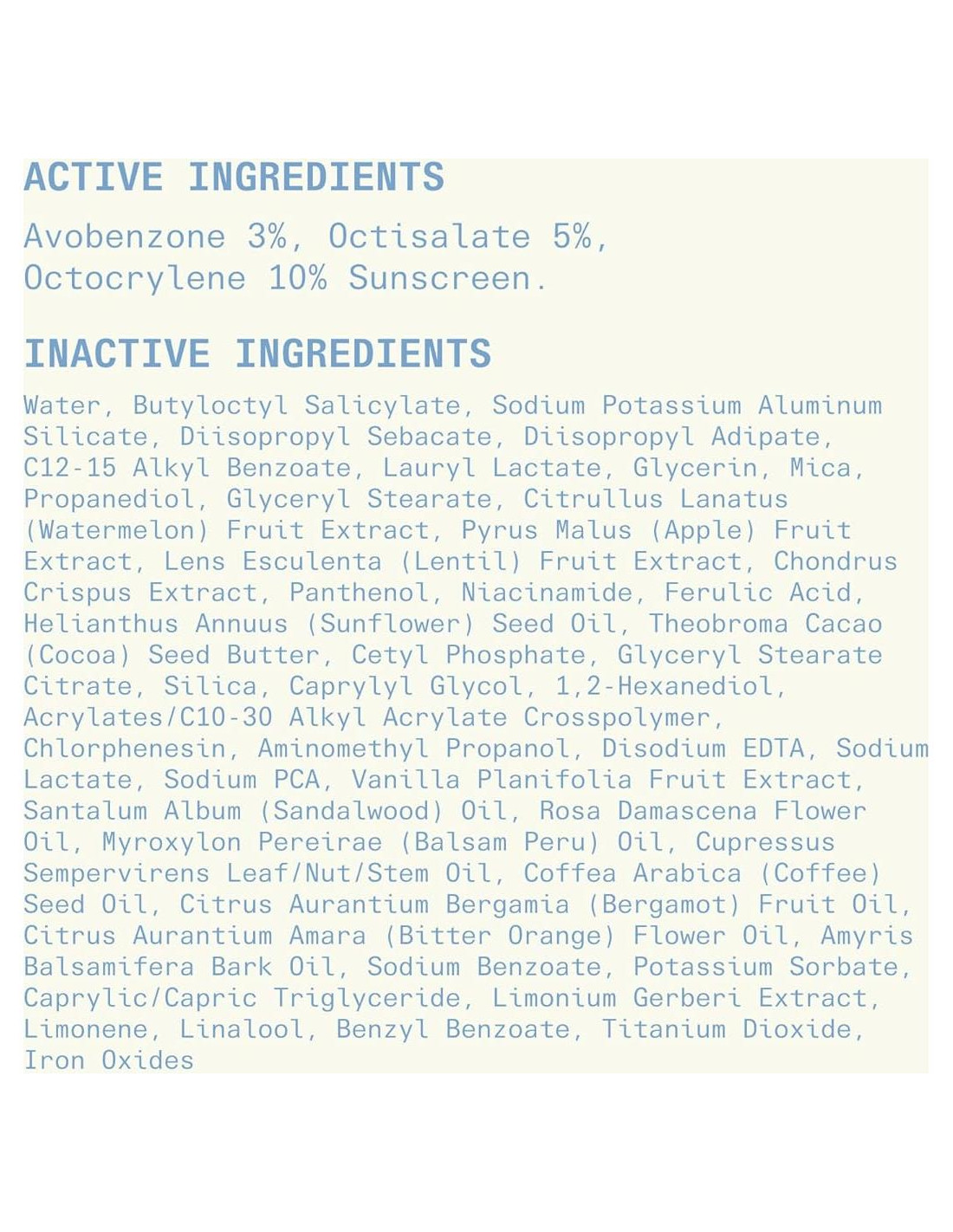 ACTIVE INGREDIENTS

Avobenzone 3%, Octisalate 5%, Octocrylene 10% Sunscreen.

INACTIVE INGREDIENTS

Water, Butyloctyl Salicylate, Sodium Potassium Aluminum Silicate, Diisopropyl Sebacate, Diisopropyl Adipate, C12-15 Alkyl Benzoate, Lauryl Lactate, Glycerin, Mica, Propanediol, Glyceryl Stearate, Citrullus Lanatus (Watermelon) Fruit Extract, Pyrus Malus (Apple) Fruit Extract, Lens Esculenta (Lentil) Fruit Extract, Chondrus Crispus Extract, Panthenol, Niacinamide, Ferulic Acid, Helianthus Annuus (Sunflower) Seed Oil, Theobroma Cacao (Cocoa) Seed Butter, Cetyl Phosphate, Glyceryl Stearate Citrate, Silica, Caprylyl Glycol, 1,2-Hexanediol, Acrylates/C10-30 Alkyl Acrylate Crosspolymer, Chlorphenesin, Aminomethyl Propanol, Disodium EDTA, Sodium Lactate, Sodium PCA, Vanilla Planifolia Fruit Extract, Santalum Album (Sandalwood) Oil, Rosa Damascena Flower Oil, Myroxylon Pereirae (Balsam Peru) Oil, Cupressus Sempervirens Leaf/Nut/Stem Oil, Coffea Arabica (Coffee) Seed Oil, Citrus Aurantium Bergamia (Bergamot) Fruit Oil, Citrus Aurantium Amara (Bitter Orange) Flower Oil, Amyris Balsamifera Bark Oil, Sodium Benzoate, Potassium Sorbate, Caprylic/Capric Triglyceride, Limonium Gerberi Extract, Limonene, Linalool, Benzyl Benzoate, Titanium Dioxide, Iron Oxides